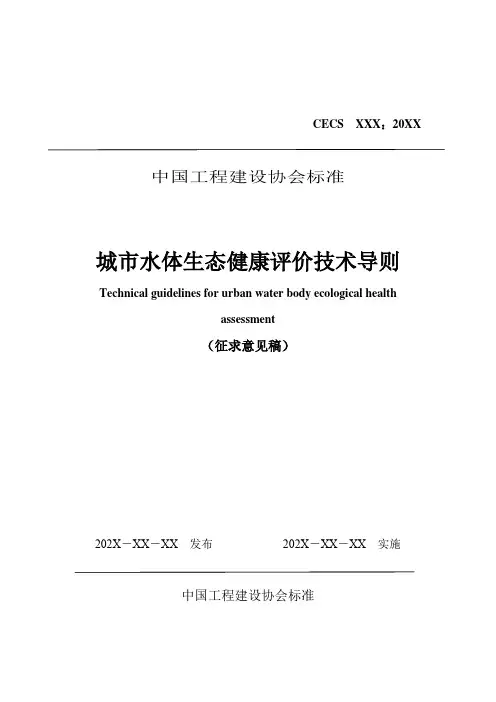 CECS XXX：20XX

中国工程建设协会标准

城市水体生态健康评价技术导则

Technical guidelines for urban water body ecological health assessment

（征求意见稿）

202X－XX－XX 发布　　202X－XX－XX 实施

中国工程建设协会标准